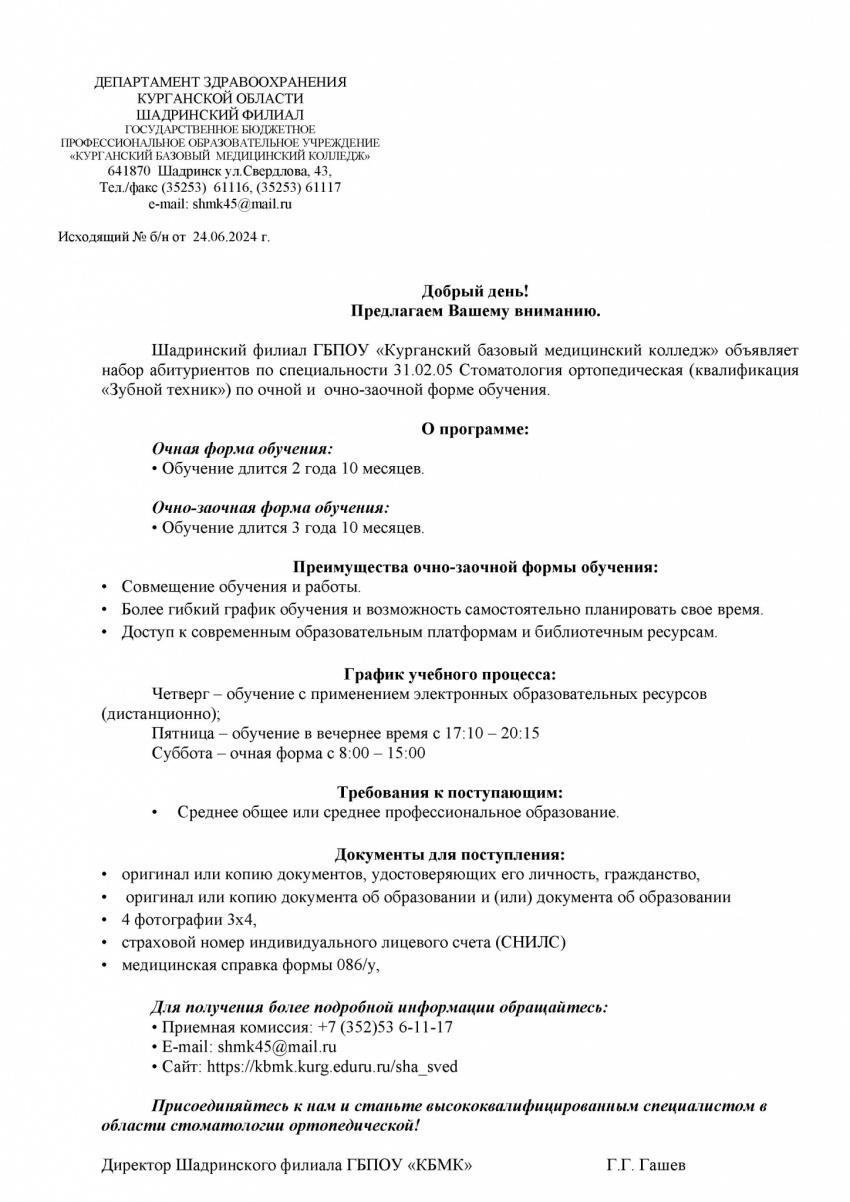 ДЕПАРТАМЕНТ ЗДРАВООХРАНЕНИЯ
КУРГАНСКОЙ ОБЛАСТИ
ШАДРИНСКИЙ ФИЛИАЛ
ГОСУДАРСТВЕННОЕ БЮДЖЕТНОЕ
ПРОФЕССИОНАЛЬНОЕ ОБРАЗОВАТЕЛЬНОЕ УЧРЕЖДЕНИЕ
«КУРГАНСКИЙ БАЗОВЫЙ МЕДИЦИНСКИЙ КОЛЛЕДЖ»
641870 Шадринск ул.Свердлова, 43,
Тел./факс (35253) 61116, (35253) 61117
e-mail: shmk45@mail.ru

Исходящий № б/н от 24.06.2024 г.

Добрый день!
Предлагаем Вашему вниманию.

Шадринский филиал ГБПОУ «Курганский базовый медицинский колледж» объявляет набор абитуриентов по специальности 31.02.05 Стоматология ортопедическая (квалификация «Зубной техник») по очной и очно-заочной форме обучения.

О программе:
Очная форма обучения:
• Обучение длится 2 года 10 месяцев.

Очно-заочная форма обучения:
• Обучение длится 3 года 10 месяцев.

Преимущества очно-заочной формы обучения:
• Совмещение обучения и работы.
• Более гибкий график обучения и возможность самостоятельно планировать свое время.
• Доступ к современным образовательным платформам и библиотечным ресурсам.

График учебного процесса:
Четверг – обучение с применением электронных образовательных ресурсов (дистанционно);
Пятница – обучение в вечернее время с 17:10 – 20:15
Суббота – очная форма с 8:00 – 15:00

Требования к поступающим:
• Среднее общее или среднее профессиональное образование.

Документы для поступления:
• оригинал или копию документов, удостоверяющих его личность, гражданство,
• оригинал или копию документа об образовании и (или) документа об образовании
• 4 фотографии 3х4,
• страховой номер индивидуального лицевого счета (СНИЛС)
• медицинская справка формы 086/у,

Для получения более подробной информации обращайтесь:
• Приемная комиссия: +7 (352)53 6-11-17
• E-mail: shmk45@mail.ru
• Сайт: https://kbmk.kurg.eduru.ru/sha_sved

Присоединяйтесь к нам и станьте высококвалифицированным специалистом в области стоматологии ортопедической!

Директор Шадринского филиала ГБПОУ «КБМК» Г.Г. Гашев